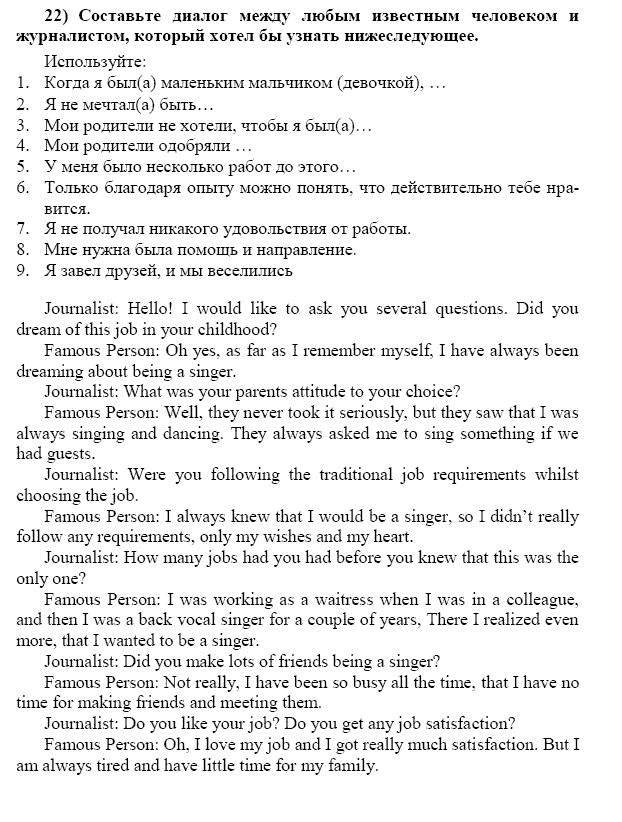 22) Составьте диалог между любым известным человеком и журналистом, который хотел бы узнать нижеследующее.

Используйте:
1. Когда я был(а) маленьким мальчиком (девочкой), …
2. Я не мечтал(а) быть…
3. Мои родители не хотели, чтобы я был(а)…
4. Мои родители одобряли …
5. У меня было несколько работ до этого…
6. Только благодаря опыту можно понять, что действительно тебе нравится.
7. Я не получал никакого удовольствия от работы.
8. Мне нужна была помощь и направление.
9. Я завел друзей, и мы веселились

Journalist: Hello! I would like to ask you several questions. Did you dream of this job in your childhood?
Famous Person: Oh yes, as far as I remember myself, I have always been dreaming about being a singer.
Journalist: What was your parents attitude to your choice?
Famous Person: Well, they never took it seriously, but they saw that I was always singing and dancing. They always asked me to sing something if we had guests.
Journalist: Were you following the traditional job requirements whilst choosing the job.
Famous Person: I always knew that I would be a singer, so I didn't really follow any requirements, only my wishes and my heart.
Journalist: How many jobs had you had before you knew that this was the only one?
Famous Person: I was working as a waitress when I was in a colleague, and then I was a back vocal singer for a couple of years, There I realized even more, that I wanted to be a singer.
Journalist: Did you make lots of friends being a singer?
Famous Person: Not really, I have been so busy all the time, that I have no time for making friends and meeting them.
Journalist: Do you like your job? Do you get any job satisfaction?
Famous Person: Oh, I love my job and I got really much satisfaction. But I am always tired and have little time for my family.